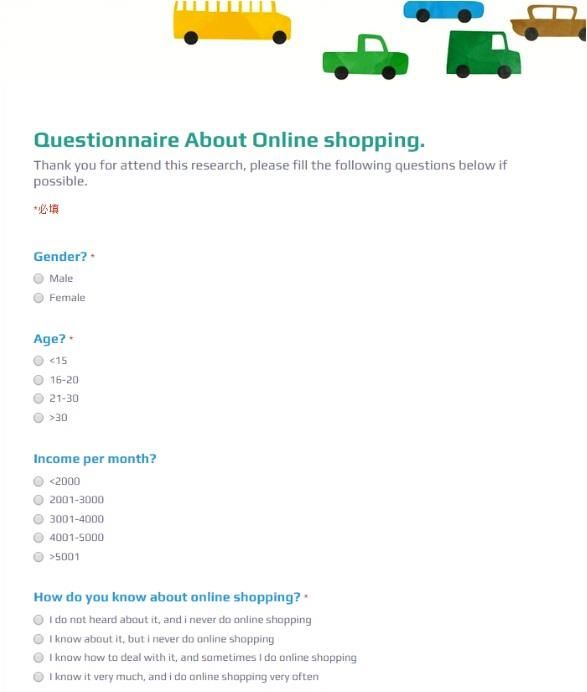 Questionnaire About Online shopping.

Thank you for attend this research, please fill the following questions below if possible.

*必填

Gender? *

Male

Female

Age? *

<15

16-20

21-30

>30

Income per month?

<2000

2001-3000

3001-4000

4001-5000

>5001

How do you know about online shopping? *

I do not heard about it, and i never do online shopping

I know about it, but i never do online shopping

I know how to deal with it, and sometimes I do online shopping

I know it very much, and i do online shopping very often